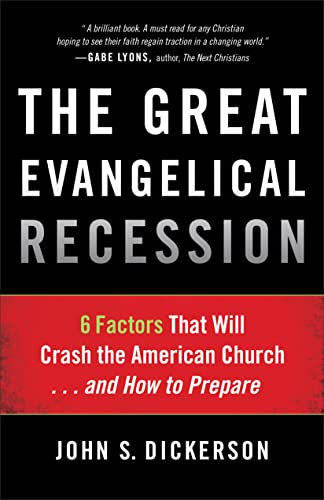 "A brilliant book. A must read for any Christian hoping to see their faith regain traction in a changing world."
—GABE LYONS, author, The Next Christians

THE GREAT EVANGELICAL RECESSION

6 Factors That Will Crash the American Church . . . and How to Prepare

JOHN S. DICKERSON